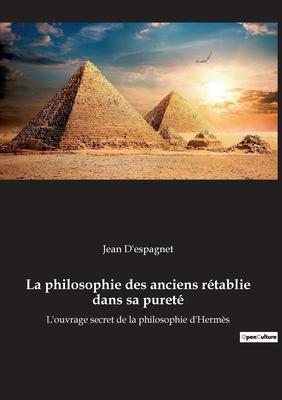 Jean D'espagnet

La philosophie des anciens rétablie dans sa pureté

L'ouvrage secret de la philosophie d'Hermès

OpenCulture